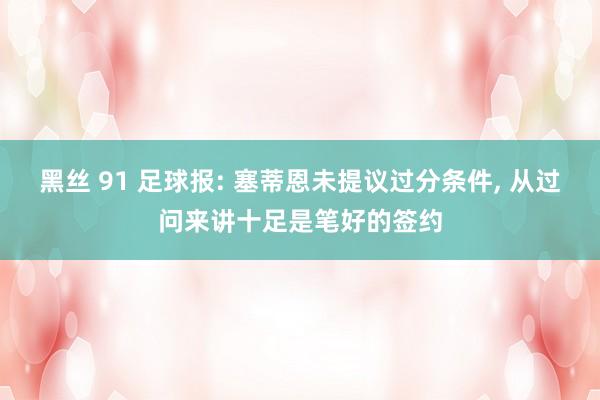 黑丝 91 足球报: 塞蒂恩未提议过分条件, 从过问来讲十足是笔好的签约